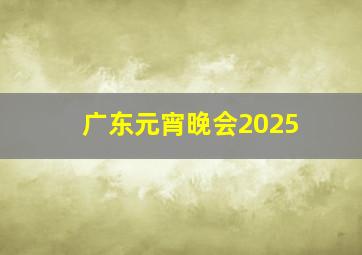 广东元宵晚会2025